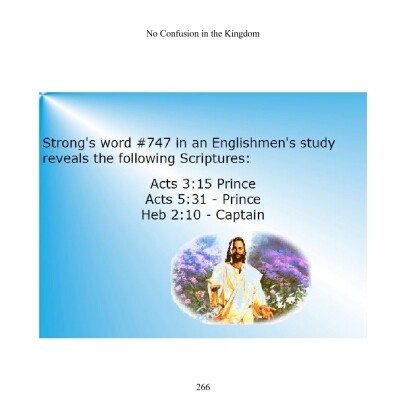 No Confusion in the Kingdom

Strong's word #747 in an Englishmen's study reveals the following Scriptures:

Acts 3:15 Prince
Acts 5:31 - Prince
Heb 2:10 - Captain

266